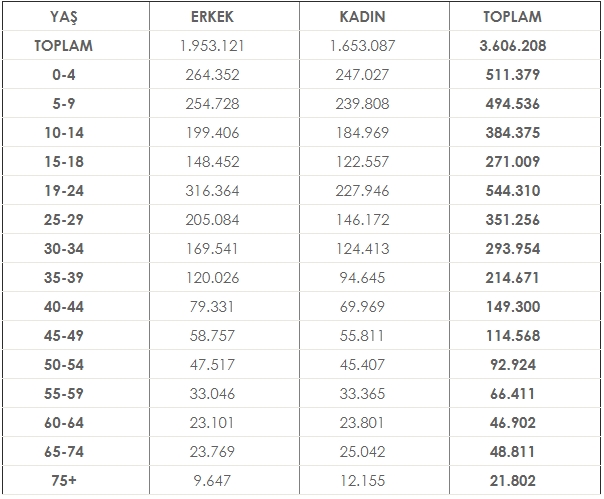 | YAŞ | ERKEK | KADIN | TOPLAM |
|---|---|---|---|
| TOPLAM | 1.953.121 | 1.653.087 | 3.606.208 |
| 0-4 | 264.352 | 247.027 | 511.379 |
| 5-9 | 254.728 | 239.808 | 494.536 |
| 10-14 | 199.406 | 184.969 | 384.375 |
| 15-18 | 148.452 | 122.557 | 271.009 |
| 19-24 | 316.364 | 227.946 | 544.310 |
| 25-29 | 205.084 | 146.172 | 351.256 |
| 30-34 | 169.541 | 124.413 | 293.954 |
| 35-39 | 120.026 | 94.645 | 214.671 |
| 40-44 | 79.331 | 69.969 | 149.300 |
| 45-49 | 58.757 | 55.811 | 114.568 |
| 50-54 | 47.517 | 45.407 | 92.924 |
| 55-59 | 33.046 | 33.365 | 66.411 |
| 60-64 | 23.101 | 23.801 | 46.902 |
| 65-74 | 23.769 | 25.042 | 48.811 |
| 75+ | 9.647 | 12.155 | 21.802 |